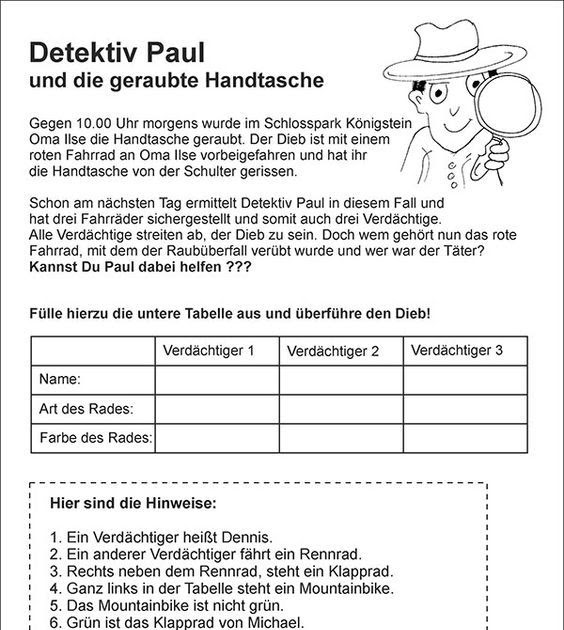 Detektiv Paul
und die geraubte Handtasche

Gegen 10.00 Uhr morgens wurde im Schlosspark Königstein Oma Ilse die Handtasche geraubt. Der Dieb ist mit einem roten Fahrrad an Oma Ilse vorbeigefahren und hat ihr die Handtasche von der Schulter gerissen.

Schon am nächsten Tag ermittelt Detektiv Paul in diesem Fall und hat drei Fahrräder sichergestellt und somit auch drei Verdächtige. Alle Verdächtige streiten ab, der Dieb zu sein. Doch wem gehört nun das rote Fahrrad, mit dem der Raubüberfall verübt wurde und wer war der Täter?
Kannst Du Paul dabei helfen ???

Fülle hierzu die untere Tabelle aus und überführe den Dieb!

| | Verdächtiger 1 | Verdächtiger 2 | Verdächtiger 3 |
|---|---|---|---|
| Name: | | | |
| Art des Rades: | | | |
| Farbe des Rades: | | | |

Hier sind die Hinweise:

1. Ein Verdächtiger heißt Dennis.
2. Ein anderer Verdächtiger fährt ein Rennrad.
3. Rechts neben dem Rennrad, steht ein Klapprad.
4. Ganz links in der Tabelle steht ein Mountainbike.
5. Das Mountainbike ist nicht grün.
6. Grün ist das Klapprad von Michael.